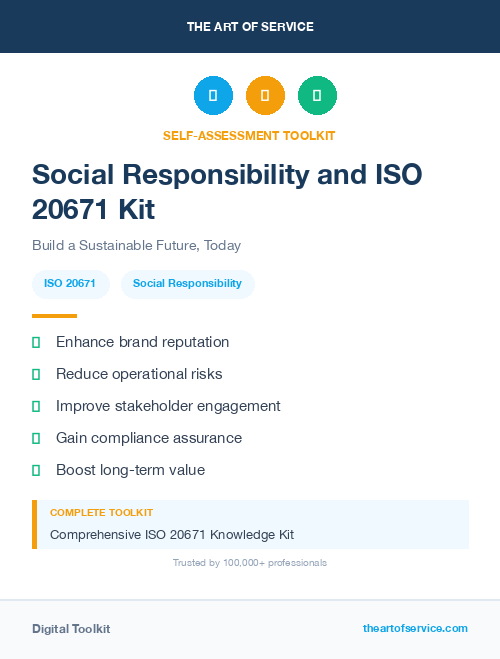 THE ART OF SERVICE

SELF-ASSESSMENT TOOLKIT

Social Responsibility and ISO 20671 Kit

Build a Sustainable Future, Today

ISO 20671

Social Responsibility

Enhance brand reputation

Reduce operational risks

Improve stakeholder engagement

Gain compliance assurance

Boost long-term value

COMPLETE TOOLKIT

Comprehensive ISO 20671 Knowledge Kit

Trusted by 100,000+ professionals

Digital Toolkit

theartofservice.com